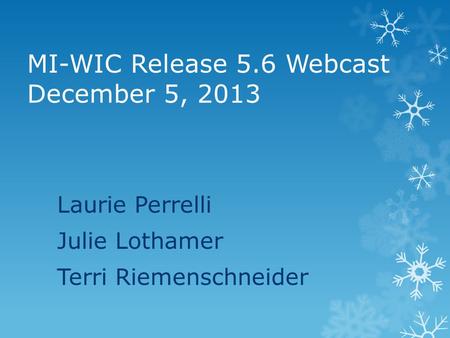 MI-WIC Release 5.6 Webcast December 5, 2013

Laurie Perrelli
Julie Lothamer
Terri Riemenschneider